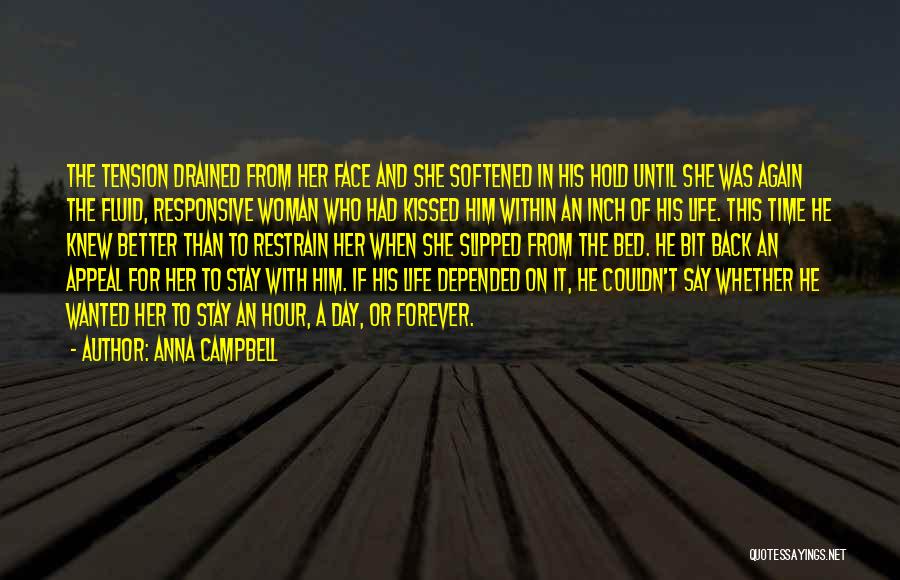 THE TENSION DRAINED FROM HER FACE AND SHE SOFTENED IN HIS HOLD UNTIL SHE WAS AGAIN THE FLUID, RESPONSIVE WOMAN WHO HAD KISSED HIM WITHIN AN INCH OF HIS LIFE. THIS TIME HE KNEW BETTER THAN TO RESTRAIN HER WHEN SHE SLIPPED FROM THE BED. HE BIT BACK AN APPEAL FOR HER TO STAY WITH HIM. IF HIS LIFE DEPENDED ON IT, HE COULDN'T SAY WHETHER HE WANTED HER TO STAY AN HOUR, A DAY, OR FOREVER.

- AUTHOR: ANNA CAMPBELL

QUOTESSAYINGS.NET